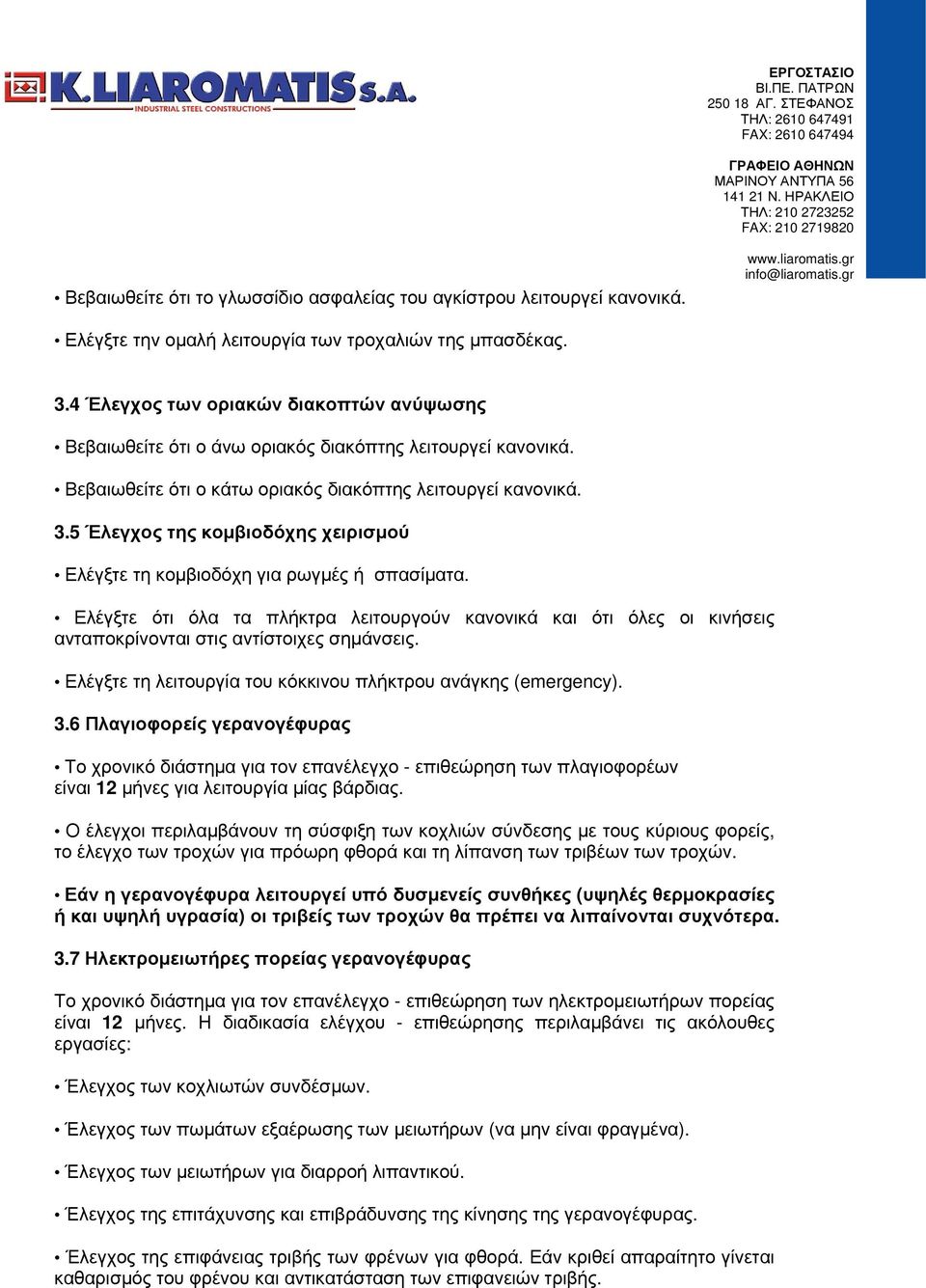 K.LIAROMATIS S.A.
INDUSTRIAL STEEL CONSTRUCTIONS

ΕΡΓΟΣΤΑΣΙΟ
ΒΙ.ΠΕ. ΠΑΤΡΩΝ
250 18 ΑΓ. ΣΤΕΦΑΝΟΣ
ΤΗΛ: 2610 647491
FAX: 2610 647494

ΓΡΑΦΕΙΟ ΑΘΗΝΩΝ
ΜΑΡΙΝΟΥ ΑΝΤΥΠΑ 56
141 21 Ν. ΗΡΑΚΛΕΙΟ
ΤΗΛ: 210 2723252
FAX: 210 2719820

www.liaromatis.gr
info@liaromatis.gr

• Βεβαιωθείτε ότι το γλωσσίδιο ασφαλείας του αγκίστρου λειτουργεί κανονικά.

• Ελέγξτε την ομαλή λειτουργία των τροχαλιών της μπασδέκας.

3.4 Έλεγχος των οριακών διακοπτών ανύψωσης

• Βεβαιωθείτε ότι ο άνω οριακός διακόπτης λειτουργεί κανονικά.

• Βεβαιωθείτε ότι ο κάτω οριακός διακόπτης λειτουργεί κανονικά.

3.5 Έλεγχος της κομβιοδόχης χειρισμού

• Ελέγξτε τη κομβιοδόχη για ρωγμές ή σπασίματα.

• Ελέγξτε ότι όλα τα πλήκτρα λειτουργούν κανονικά και ότι όλες οι κινήσεις ανταποκρίνονται στις αντίστοιχες σημάνσεις.

• Ελέγξτε τη λειτουργία του κόκκινου πλήκτρου ανάγκης (emergency).

3.6 Πλαγιοφορείς γερανογέφυρας

• Το χρονικό διάστημα για τον επανέλεγχο - επιθεώρηση των πλαγιοφορέων είναι 12 μήνες για λειτουργία μίας βάρδιας.

• Ο έλεγχοι περιλαμβάνουν τη σύσφιξη των κοχλιών σύνδεσης με τους κύριους φορείς, το έλεγχο των τροχών για πρόωρη φθορά και τη λίπανση των τριβέων των τροχών.

• Εάν η γερανογέφυρα λειτουργεί υπό δυσμενείς συνθήκες (υψηλές θερμοκρασίες ή και υψηλή υγρασία) οι τριβείς των τροχών θα πρέπει να λιπαίνονται συχνότερα.

3.7 Ηλεκτρομειωτήρες πορείας γερανογέφυρας

Το χρονικό διάστημα για τον επανέλεγχο - επιθεώρηση των ηλεκτρομειωτήρων πορείας είναι 12 μήνες. Η διαδικασία ελέγχου - επιθεώρησης περιλαμβάνει τις ακόλουθες εργασίες:

• Έλεγχος των κοχλιωτών συνδέσμων.

• Έλεγχος των πωμάτων εξαέρωσης των μειωτήρων (να μην είναι φραγμένα).

• Έλεγχος των μειωτήρων για διαρροή λιπαντικού.

• Έλεγχος της επιτάχυνσης και επιβράδυνσης της κίνησης της γερανογέφυρας.

• Έλεγχος της επιφάνειας τριβής των φρένων για φθορά. Εάν κριθεί απαραίτητο γίνεται καθαρισμός του φρένου και αντικατάσταση των επιφανειών τριβής.